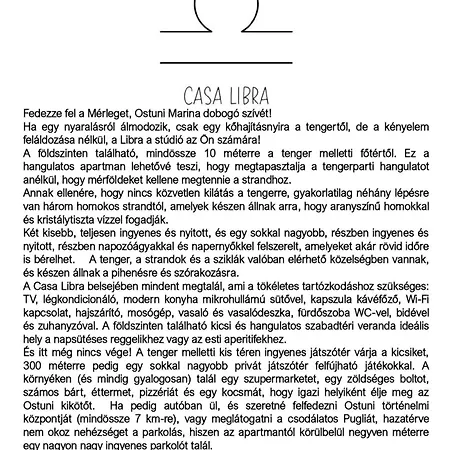 CASA LIBRA

Fedezze fel a Mérleget, Ostuni Marina dobogó szívét!
Ha egy nyaralásról álmodozik, csak egy kőhajításnyira a tengertől, de a kényelem feláldozása nélkül, a Libra a stúdió az Ön számára!
A földszinten található, mindössze 10 méterre a tenger melletti főtértől. Ez a hangulatos apartman lehetővé teszi, hogy megtapasztalja a tengerparti hangulatot anélkül, hogy mérföldeket kellene megtennie a strandhoz.
Annak ellenére, hogy nincs közvetlen kilátás a tengerre, gyakorlatilag néhány lépésre van három homokos strandtól, amelyek készen állnak arra, hogy aranyszínű homokkal és kristálytiszta vízzel fogadják.
Két kisebb, teljesen ingyenes és nyitott, és egy sokkal nagyobb, részben ingyenes és nyitott, részben napozóágyakkal és napernyőkkel felszerelt, amelyeket akár rövid időre is bérelhet. A tenger, a strandok és a sziklák valóban elérhető közelségben vannak, és készen állnak a pihenésre és szórakozásra.
A Casa Libra belsejében mindent megtalál, ami a tökéletes tartózkodáshoz szükséges: TV, légkondicionáló, modern konyha mikrohullámú sütővel, kapszula kávéfőző, Wi-Fi kapcsolat, hajszárító, mosógép, vasaló és vasalódeszka, fürdőszoba WC-vel, bidével és zuhanyzóval. A földszinten található kicsi és hangulatos szabadtéri veranda ideális hely a napsütéses reggelikhez vagy az esti aperitifekhez.
És itt még nincs vége! A tenger melletti kis téren ingyenes játszótér várja a kicsiket, 300 méterre pedig egy sokkal nagyobb privát játszótér felfújható játékokkal. A környéken (és mindig gyalogosan) talál egy szupermarketet, egy zöldséges boltot, számos bárt, éttermet, pizzériát és egy kocsmát, hogy igazi helyiként élje meg az Ostuni kikötőt. Ha pedig autóban ül, és szeretné felfedezni Ostuni történelmi központját (mindössze 7 km-re), vagy meglátogatni a csodálatos Pugliát, hazatérve nem okoz nehézséget a parkolás, hiszen az apartmantól körülbelül negyven méterre egy nagyon nagy ingyenes parkolót talál.